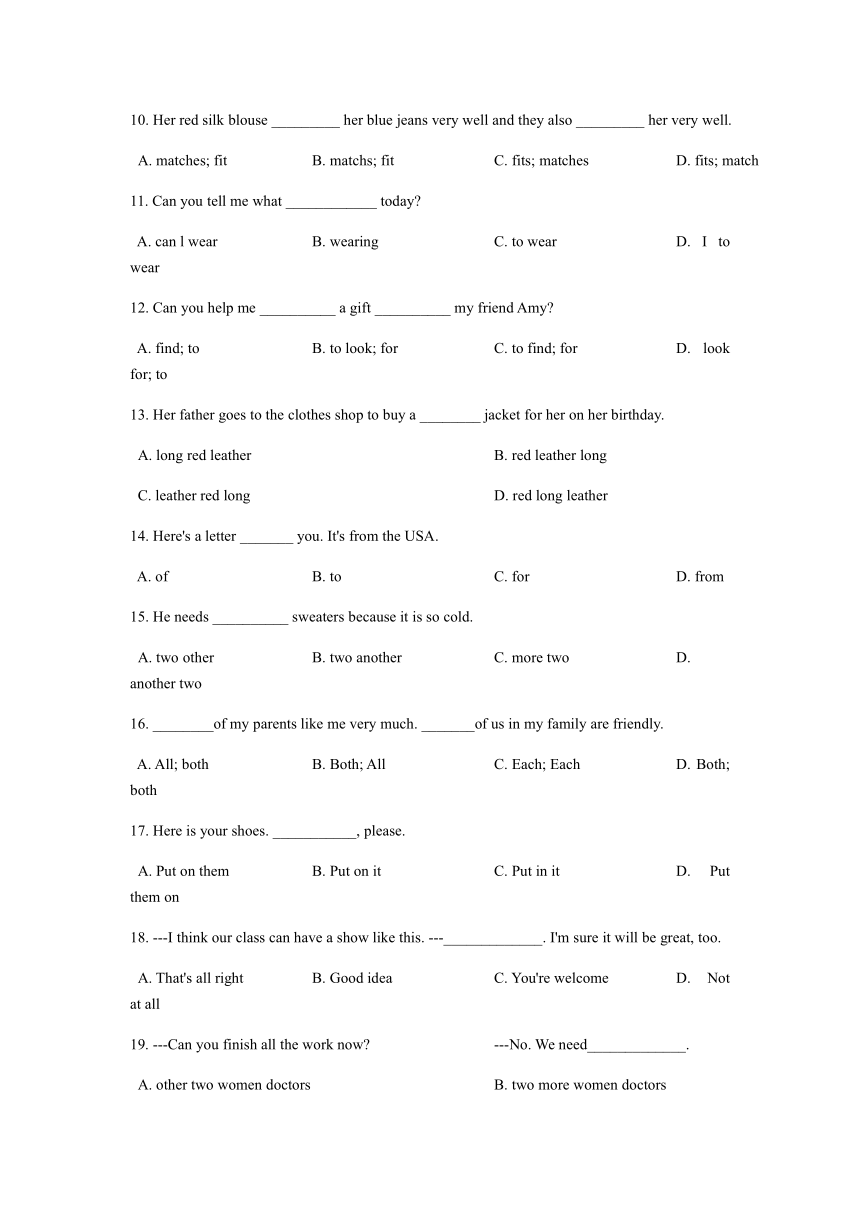 10. Her red silk blouse _________ her blue jeans very well and they also _________ her very well.

A. matches; fit B. matchs; fit C. fits; matches D. fits; match

11. Can you tell me what ____________ today?

A. can l wear B. wearing C. to wear D. I to wear

12. Can you help me __________ a gift __________ my friend Amy?

A. find; to B. to look; for C. to find; for D. look for; to

13. Her father goes to the clothes shop to buy a ________ jacket for her on her birthday.

A. long red leather B. red leather long

C. leather red long D. red long leather

14. Here's a letter _______ you. It's from the USA.

A. of B. to C. for D. from

15. He needs __________ sweaters because it is so cold.

A. two other B. two another C. more two D. another two

16. ________of my parents like me very much. _______of us in my family are friendly.

A. All; both B. Both; All C. Each; Each D. Both; both

17. Here is your shoes. ___________, please.

A. Put on them B. Put on it C. Put in it D. Put them on

18. ---I think our class can have a show like this. ---_____________. I'm sure it will be great, too.

A. That's all right B. Good idea C. You're welcome D. Not at all

19. ---Can you finish all the work now? ---No. We need_____________.

A. other two women doctors B. two more women doctors